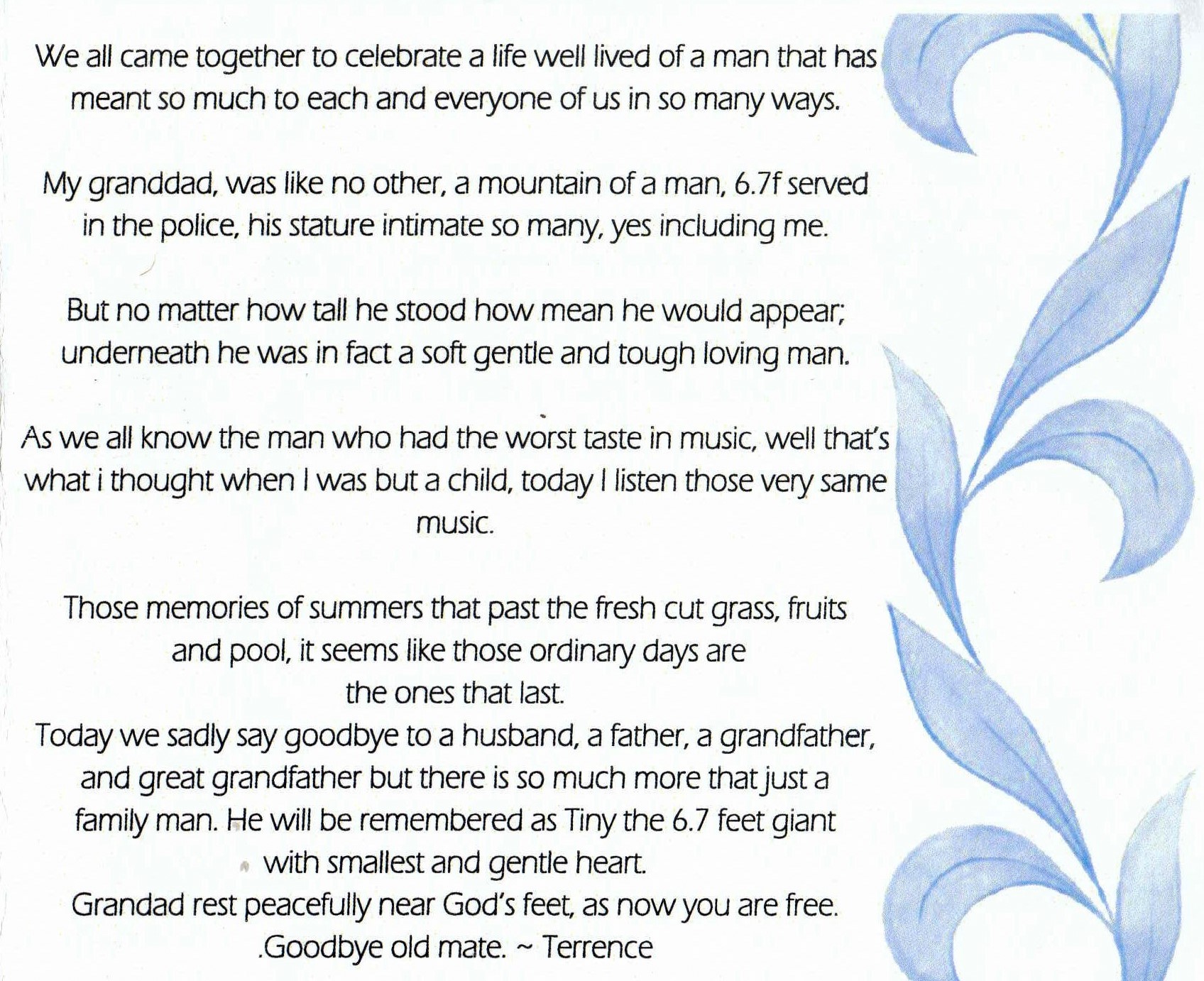 We all came together to celebrate a life well lived of a man that has meant so much to each and everyone of us in so many ways.

My granddad, was like no other, a mountain of a man, 6.7f served in the police, his stature intimate so many, yes including me.

But no matter how tall he stood how mean he would appear; underneath he was in fact a soft gentle and tough loving man.

As we all know the man who had the worst taste in music, well that's what i thought when I was but a child, today I listen those very same music.

Those memories of summers that past the fresh cut grass, fruits and pool, it seems like those ordinary days are the ones that last.
Today we sadly say goodbye to a husband, a father, a grandfather, and great grandfather but there is so much more that just a family man. He will be remembered as Tiny the 6.7 feet giant with smallest and gentle heart.
Grandad rest peacefully near God's feet, as now you are free.
.Goodbye old mate. ~ Terrence